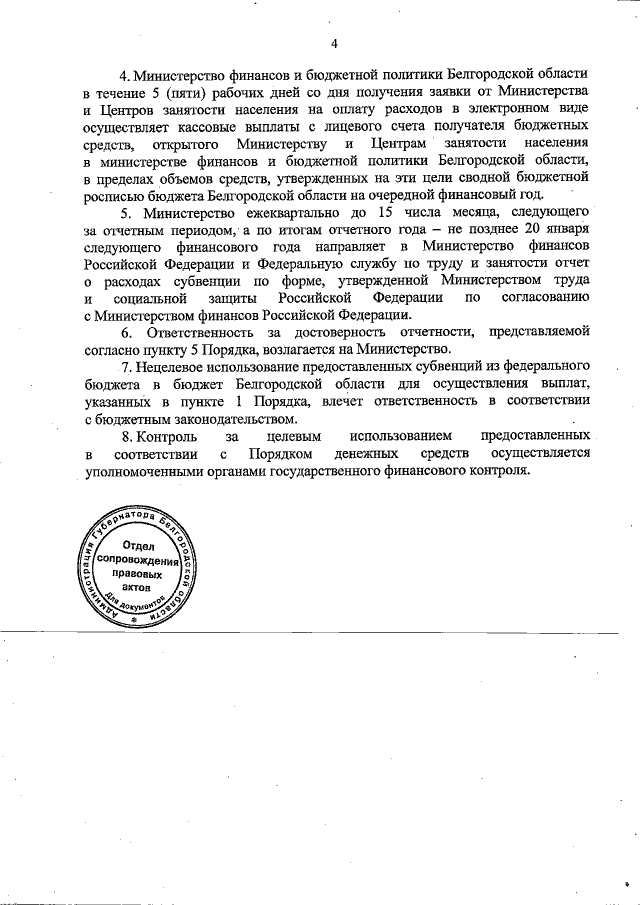 4

4. Министерство финансов и бюджетной политики Белгородской области в течение 5 (пяти) рабочих дней со дня получения заявки от Министерства и Центров занятости населения на оплату расходов в электронном виде осуществляет кассовые выплаты с лицевого счета получателя бюджетных средств, открытого Министерству и Центрам занятости населения в министерстве финансов и бюджетной политики Белгородской области, в пределах объемов средств, утвержденных на эти цели сводной бюджетной росписью бюджета Белгородской области на очередной финансовый год.

5. Министерство ежеквартально до 15 числа месяца, следующего за отчетным периодом, а по итогам отчетного года – не позднее 20 января следующего финансового года направляет в Министерство финансов Российской Федерации и Федеральную службу по труду и занятости отчет о расходах субвенции по форме, утвержденной Министерством труда и социальной защиты Российской Федерации по согласованию с Министерством финансов Российской Федерации.

6. Ответственность за достоверность отчетности, представляемой согласно пункту 5 Порядка, возлагается на Министерство.

7. Нецелевое использование предоставленных субвенций из федерального бюджета в бюджет Белгородской области для осуществления выплат, указанных в пункте 1 Порядка, влечет ответственность в соответствии с бюджетным законодательством.

8. Контроль за целевым использованием предоставленных в соответствии с Порядком денежных средств осуществляется уполномоченными органами государственного финансового контроля.

Администрация Губернатора Белгородской области
Отдел сопровождения правовых актов
Для документов